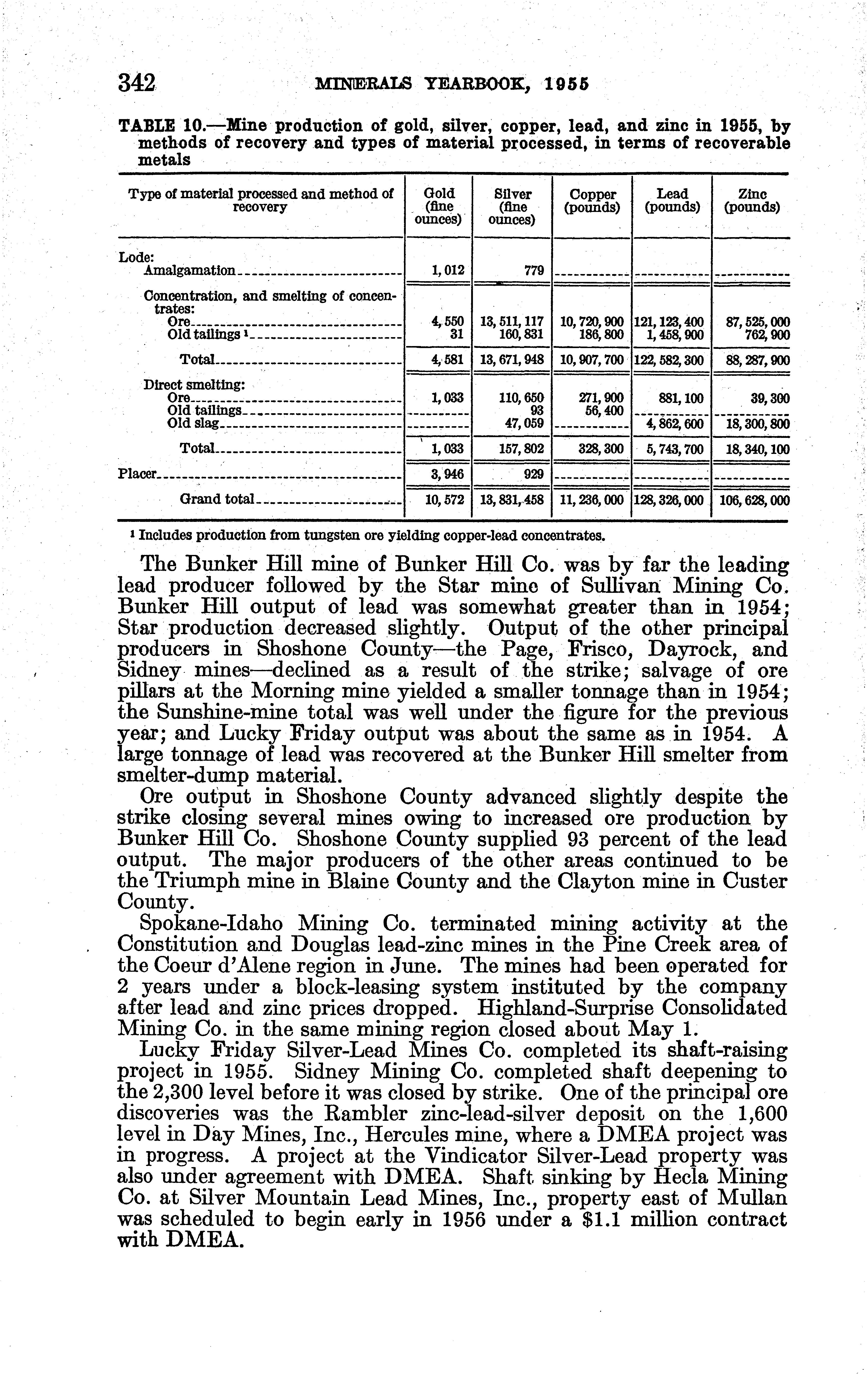 342 MINERALS YEARBOOK, 1955

TABLE 10.—Mine production of gold, silver, copper, lead, and zinc in 1955, by methods of recovery and types of material processed, in terms of recoverable metals

| Type of material processed and method of recovery | Gold (fine ounces) | Silver (fine ounces) | Copper (pounds) | Lead (pounds) | Zinc (pounds) |
|---|---|---|---|---|---|
| Lode: | | | | | |
| Amalgamation | 1,012 | 779 | | | |
| Concentration, and smelting of concentrates: | | | | | |
| Ore | 4,550 | 13,511,117 | 10,720,900 | 121,123,400 | 87,525,000 |
| Old tailings $^1$ | 31 | 160,831 | 186,800 | 1,458,900 | 762,900 |
| Total | 4,581 | 13,671,948 | 10,907,700 | 122,582,300 | 88,287,900 |
| Direct smelting: | | | | | |
| Ore | 1,033 | 110,650 | 271,900 | 881,100 | 39,300 |
| Old tailings | | 93 | 56,400 | | |
| Old slag | | 47,059 | | 4,862,600 | 18,300,800 |
| Total | 1,033 | 157,802 | 328,300 | 5,743,700 | 18,340,100 |
| Placer | 3,946 | 929 | | | |
| Grand total | 10,572 | 13,831,458 | 11,236,000 | 128,326,000 | 106,628,000 |

$^1$ Includes production from tungsten ore yielding copper-lead concentrates.

The Bunker Hill mine of Bunker Hill Co. was by far the leading lead producer followed by the Star mine of Sullivan Mining Co. Bunker Hill output of lead was somewhat greater than in 1954; Star production decreased slightly. Output of the other principal producers in Shoshone County—the Page, Frisco, Dayrock, and Sidney mines—declined as a result of the strike; salvage of ore pillars at the Morning mine yielded a smaller tonnage than in 1954; the Sunshine-mine total was well under the figure for the previous year; and Lucky Friday output was about the same as in 1954. A large tonnage of lead was recovered at the Bunker Hill smelter from smelter-dump material.

Ore output in Shoshone County advanced slightly despite the strike closing several mines owing to increased ore production by Bunker Hill Co. Shoshone County supplied 93 percent of the lead output. The major producers of the other areas continued to be the Triumph mine in Blaine County and the Clayton mine in Custer County.

Spokane-Idaho Mining Co. terminated mining activity at the Constitution and Douglas lead-zinc mines in the Pine Creek area of the Coeur d'Alene region in June. The mines had been operated for 2 years under a block-leasing system instituted by the company after lead and zinc prices dropped. Highland-Surprise Consolidated Mining Co. in the same mining region closed about May 1.

Lucky Friday Silver-Lead Mines Co. completed its shaft-raising project in 1955. Sidney Mining Co. completed shaft deepening to the 2,300 level before it was closed by strike. One of the principal ore discoveries was the Rambler zinc-lead-silver deposit on the 1,600 level in Day Mines, Inc., Hercules mine, where a DMEA project was in progress. A project at the Vindicator Silver-Lead property was also under agreement with DMEA. Shaft sinking by Hecla Mining Co. at Silver Mountain Lead Mines, Inc., property east of Mullan was scheduled to begin early in 1956 under a $1.1 million contract with DMEA.